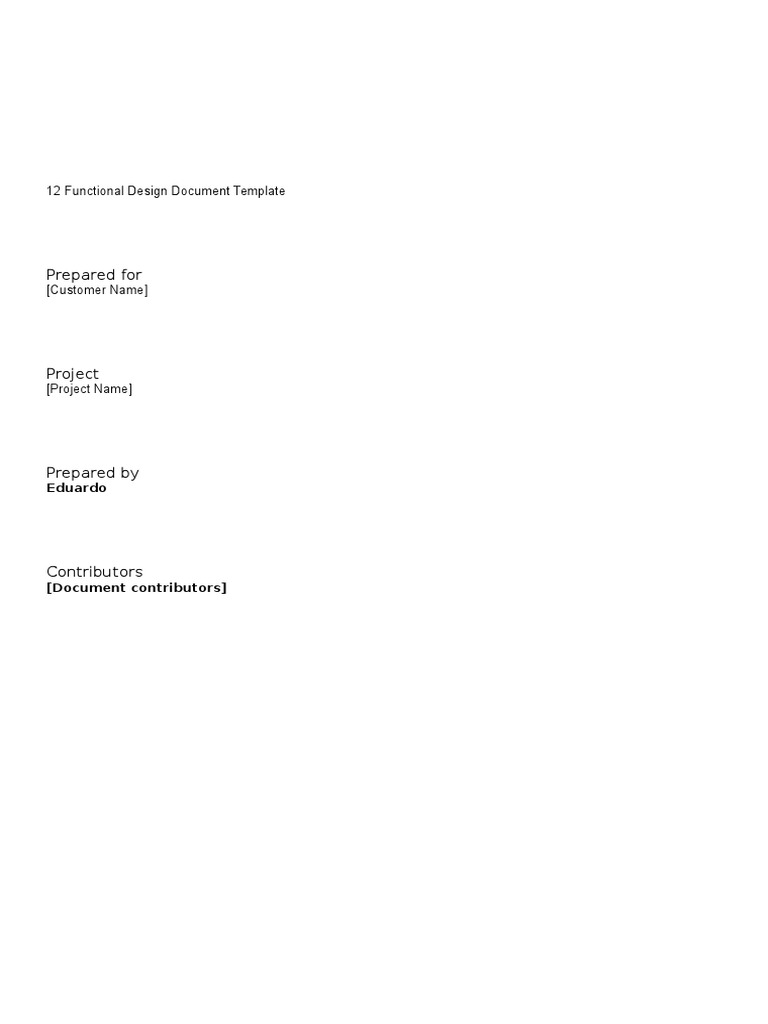 12 Functional Design Document Template

Prepared for
[Customer Name]

Project
[Project Name]

Prepared by
Eduardo

Contributors
[Document contributors]